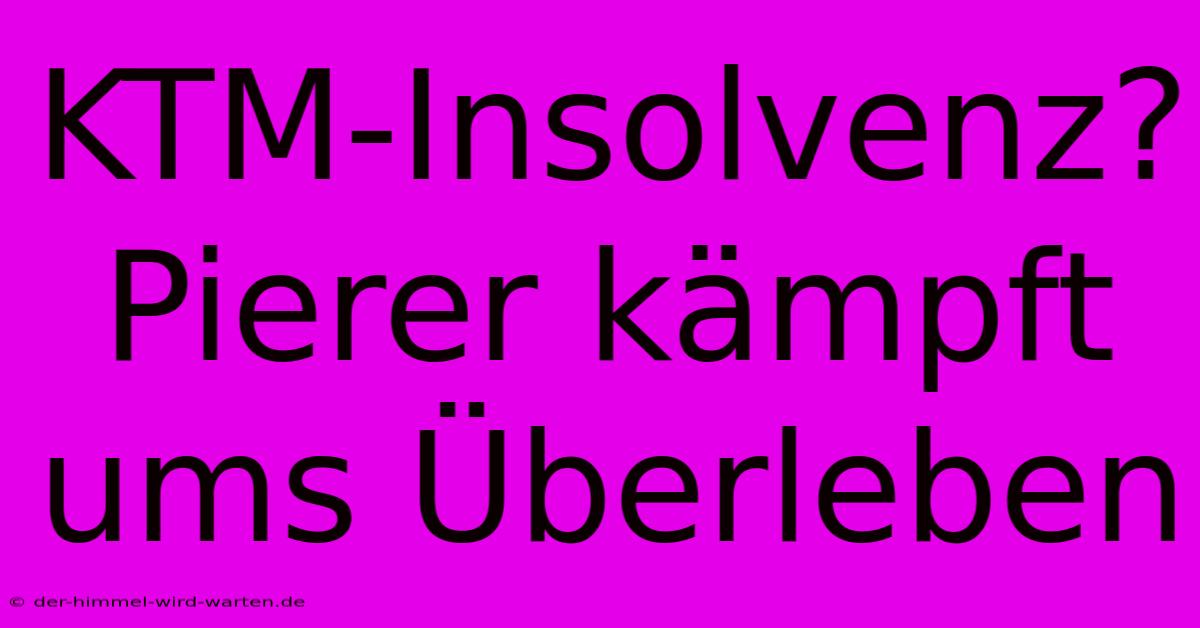 KTM-Insolvenz? Pierer kämpft ums Überleben

© der-himmel-wird-warten.de